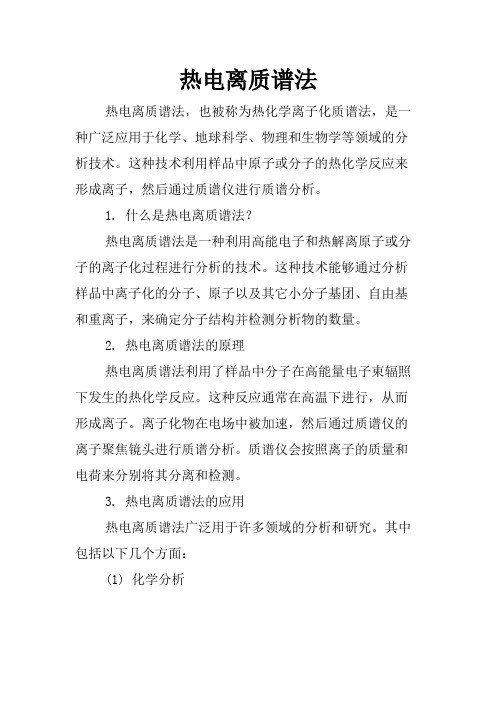 热电离质谱法

热电离质谱法，也被称为热化学离子化质谱法，是一种广泛应用于化学、地球科学、物理和生物学等领域的分析技术。这种技术利用样品中原子或分子的热化学反应来形成离子，然后通过质谱仪进行质谱分析。

1. 什么是热电离质谱法？

热电离质谱法是一种利用高能电子和热解离原子或分子的离子化过程进行分析的技术。这种技术能够通过分析样品中离子化的分子、原子以及其它小分子基团、自由基和重离子，来确定分子结构并检测分析物的数量。

2. 热电离质谱法的原理

热电离质谱法利用了样品中分子在高能量电子束辐照下发生的热化学反应。这种反应通常在高温下进行，从而形成离子。离子化物在电场中被加速，然后通过质谱仪的离子聚焦镜头进行质谱分析。质谱仪会按照离子的质量和电荷来分别将其分离和检测。

3. 热电离质谱法的应用

热电离质谱法广泛用于许多领域的分析和研究。其中包括以下几个方面：

(1) 化学分析